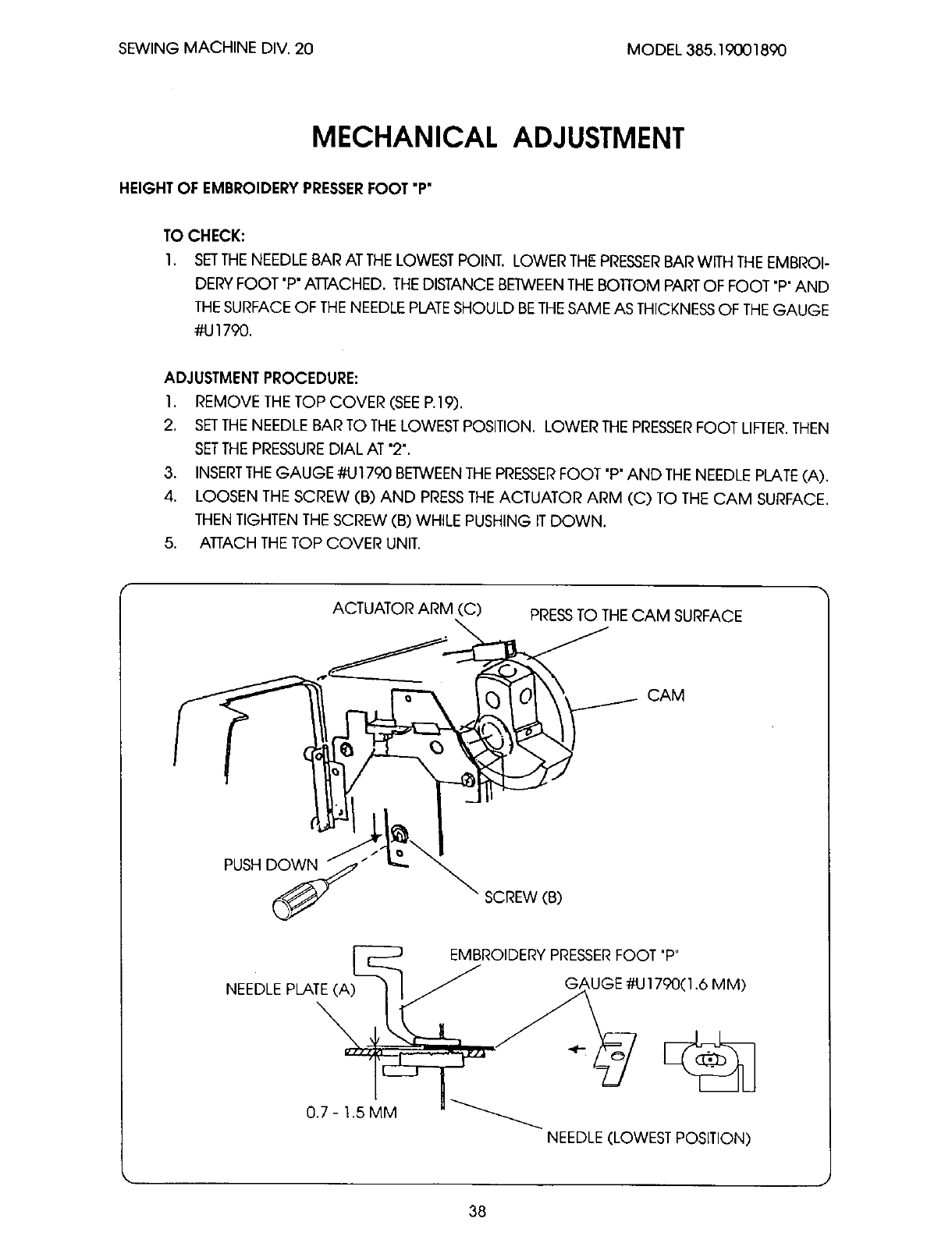 SEWING MACHINE DIV. 20

MODEL 385.19001890

MECHANICAL ADJUSTMENT

HEIGHT OF EMBROIDERY PRESSER FOOT "P"

TO CHECK:

1. SET THE NEEDLE BAR AT THE LOWEST POINT. LOWER THE PRESSER BAR WITH THE EMBROIDERY FOOT "P" ATTACHED. THE DISTANCE BETWEEN THE BOTTOM PART OF FOOT "P" AND THE SURFACE OF THE NEEDLE PLATE SHOULD BE THE SAME AS THICKNESS OF THE GAUGE #U1790.

ADJUSTMENT PROCEDURE:

1. REMOVE THE TOP COVER (SEE P.19).
2. SET THE NEEDLE BAR TO THE LOWEST POSITION. LOWER THE PRESSER FOOT LIFTER. THEN SET THE PRESSURE DIAL AT "2".
3. INSERT THE GAUGE #U1790 BETWEEN THE PRESSER FOOT "P" AND THE NEEDLE PLATE (A).
4. LOOSEN THE SCREW (B) AND PRESS THE ACTUATOR ARM (C) TO THE CAM SURFACE. THEN TIGHTEN THE SCREW (B) WHILE PUSHING IT DOWN.
5. ATTACH THE TOP COVER UNIT.

ACTUATOR ARM (C)

PRESS TO THE CAM SURFACE

CAM

PUSH DOWN

SCREW (B)

EMBROIDERY PRESSER FOOT "P"

NEEDLE PLATE (A)

GAUGE #U1790(1.6 MM)

0.7 - 1.5 MM

NEEDLE (LOWEST POSITION)

38